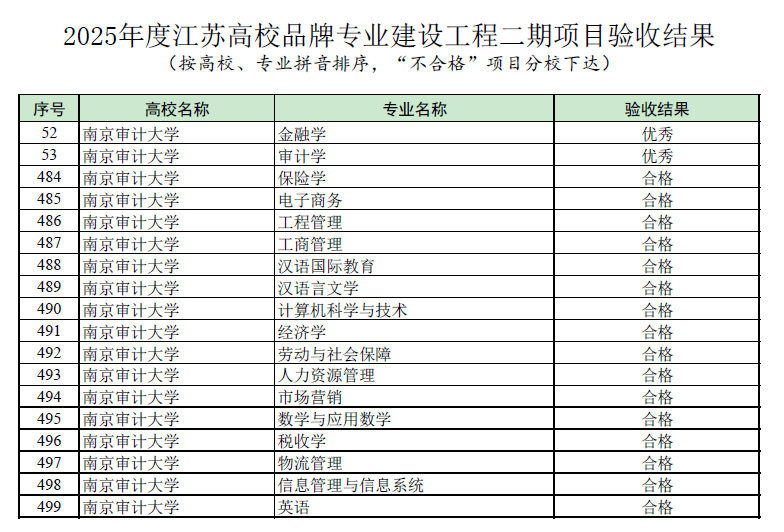 2025年度江苏高校品牌专业建设工程二期项目验收结果
（按高校、专业拼音排序，“不合格”项目分校下达）

| 序号 | 高校名称 | 专业名称 | 验收结果 |
|---|---|---|---|
| 52 | 南京审计大学 | 金融学 | 优秀 |
| 53 | 南京审计大学 | 审计学 | 优秀 |
| 484 | 南京审计大学 | 保险学 | 合格 |
| 485 | 南京审计大学 | 电子商务 | 合格 |
| 486 | 南京审计大学 | 工程管理 | 合格 |
| 487 | 南京审计大学 | 工商管理 | 合格 |
| 488 | 南京审计大学 | 汉语国际教育 | 合格 |
| 489 | 南京审计大学 | 汉语言文学 | 合格 |
| 490 | 南京审计大学 | 计算机科学与技术 | 合格 |
| 491 | 南京审计大学 | 经济学 | 合格 |
| 492 | 南京审计大学 | 劳动与社会保障 | 合格 |
| 493 | 南京审计大学 | 人力资源管理 | 合格 |
| 494 | 南京审计大学 | 市场营销 | 合格 |
| 495 | 南京审计大学 | 数学与应用数学 | 合格 |
| 496 | 南京审计大学 | 税收学 | 合格 |
| 497 | 南京审计大学 | 物流管理 | 合格 |
| 498 | 南京审计大学 | 信息管理与信息系统 | 合格 |
| 499 | 南京审计大学 | 英语 | 合格 |